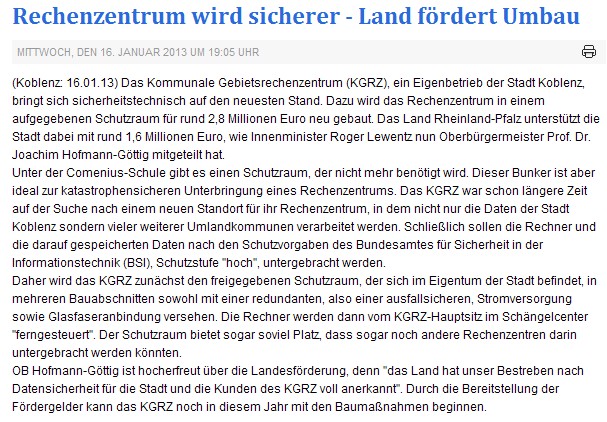 Rechenzentrum wird sicherer - Land fördert Umbau

MITTWOCH, DEN 16. JANUAR 2013 UM 19:05 UHR

(Koblenz: 16.01.13) Das Kommunale Gebietsrechenzentrum (KGRZ), ein Eigenbetrieb der Stadt Koblenz, bringt sich sicherheitstechnisch auf den neuesten Stand. Dazu wird das Rechenzentrum in einem aufgegebenen Schutzraum für rund 2,8 Millionen Euro neu gebaut. Das Land Rheinland-Pfalz unterstützt die Stadt dabei mit rund 1,6 Millionen Euro, wie Innenminister Roger Lewentz nun Oberbürgermeister Prof. Dr. Joachim Hofmann-Göttig mitgeteilt hat.
Unter der Comenius-Schule gibt es einen Schutzraum, der nicht mehr benötigt wird. Dieser Bunker ist aber ideal zur katastrophensicheren Unterbringung eines Rechenzentrums. Das KGRZ war schon längere Zeit auf der Suche nach einem neuen Standort für ihr Rechenzentrum, in dem nicht nur die Daten der Stadt Koblenz sondern vieler weiterer Umlandkommunen verarbeitet werden. Schließlich sollen die Rechner und die darauf gespeicherten Daten nach den Schutzvorgaben des Bundesamtes für Sicherheit in der Informationstechnik (BSI), Schutzstufe "hoch", untergebracht werden.
Daher wird das KGRZ zunächst den freigegebenen Schutzraum, der sich im Eigentum der Stadt befindet, in mehreren Bauabschnitten sowohl mit einer redundanten, also einer ausfallsicheren, Stromversorgung sowie Glasfaseranbindung versehen. Die Rechner werden dann vom KGRZ-Hauptsitz im Schängelcenter "ferngesteuert". Der Schutzraum bietet sogar soviel Platz, dass sogar noch andere Rechenzentren darin untergebracht werden könnten.
OB Hofmann-Göttig ist hocherfreut über die Landesförderung, denn "das Land hat unser Bestreben nach Datensicherheit für die Stadt und die Kunden des KGRZ voll anerkannt". Durch die Bereitstellung der Fördergelder kann das KGRZ noch in diesem Jahr mit den Baumaßnahmen beginnen.